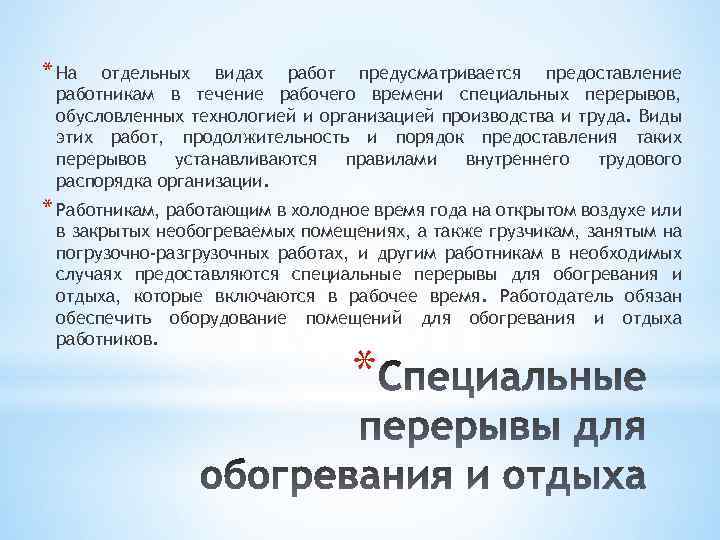 * На отдельных видах работ предусматривается предоставление работникам в течение рабочего времени специальных перерывов, обусловленных технологией и организацией производства и труда. Виды этих работ, продолжительность и порядок предоставления таких перерывов устанавливаются правилами внутреннего трудового распорядка организации.

* Работникам, работающим в холодное время года на открытом воздухе или в закрытых необогреваемых помещениях, а также грузчикам, занятым на погрузочно-разгрузочных работах, и другим работникам в необходимых случаях предоставляются специальные перерывы для обогревания и отдыха, которые включаются в рабочее время. Работодатель обязан обеспечить оборудование помещений для обогревания и отдыха работников.

* Специальные перерывы для обогревания и отдыха